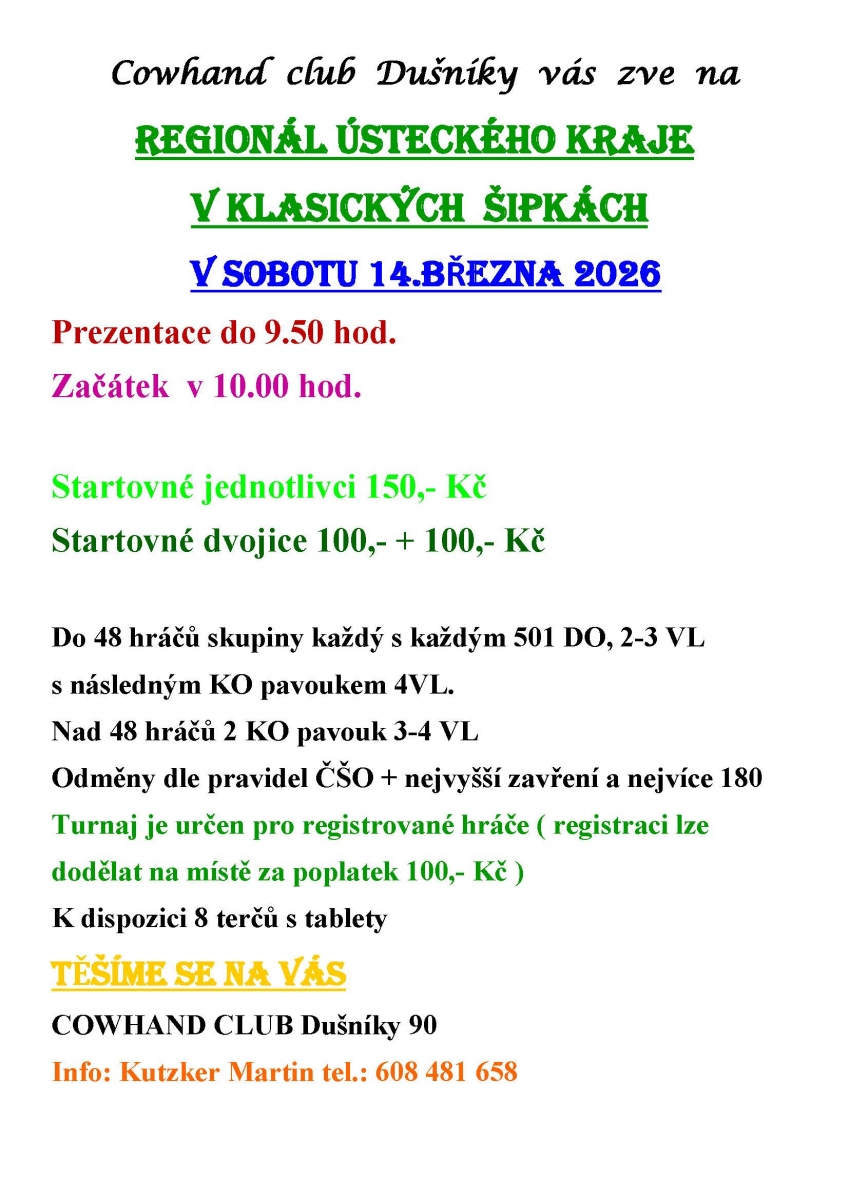 Cowhand club Dušníky vás zve na

REGIONÁL ÚSTECKÉHO KRAJE

V KLASICKÝCH ŠIPKÁCH

V SOBOTU 14.BŘEZNA 2026

Prezentace do 9.50 hod.

Začátek v 10.00 hod.

Startovné jednotlivci 150,- Kč

Startovné dvojice 100,- + 100,- Kč

Do 48 hráčů skupiny každý s každým 501 DO, 2-3 VL s následným KO pavoukem 4VL.

Nad 48 hráčů 2 KO pavouk 3-4 VL

Odměny dle pravidel ČŠO + nejvyšší zavření a nejvíce 180

Turnaj je určen pro registrované hráče ( registraci lze dodělat na místě za poplatek 100,- Kč )

K dispozici 8 terčů s tablety

TĚŠÍME SE NA VÁS

COWHAND CLUB Dušníky 90

Info: Kutzker Martin tel.: 608 481 658